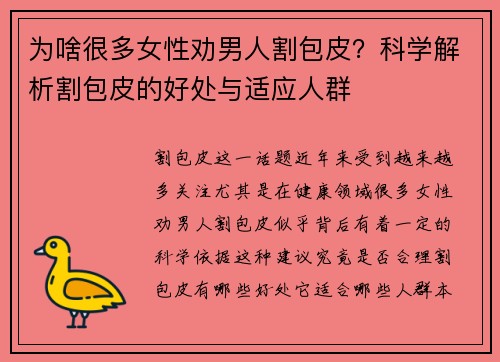 为啥很多女性劝男人割包皮？科学解析割包皮的好处与适应人群

割包皮这一话题近年来受到越来越多关注尤其是在健康领域很多女性劝男人割包皮似乎背后有着一定的科学依据这种建议究竟是否合理割包皮有哪些好处它适合哪些人群本